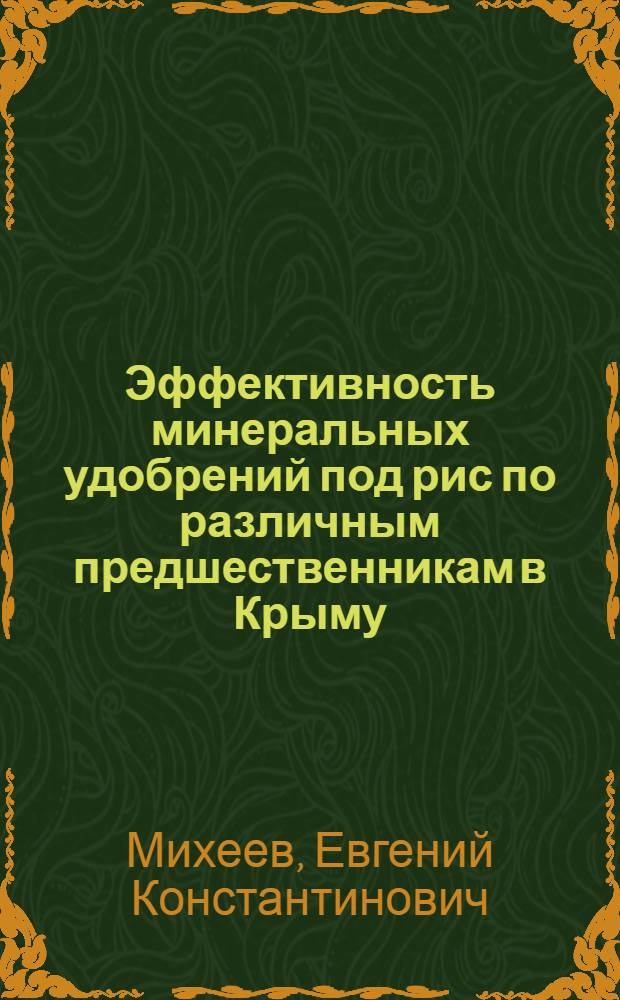 Эффективность минеральных удобрений под рис по различным предшественникам в Крыму

Михеев, Евгений Константинович